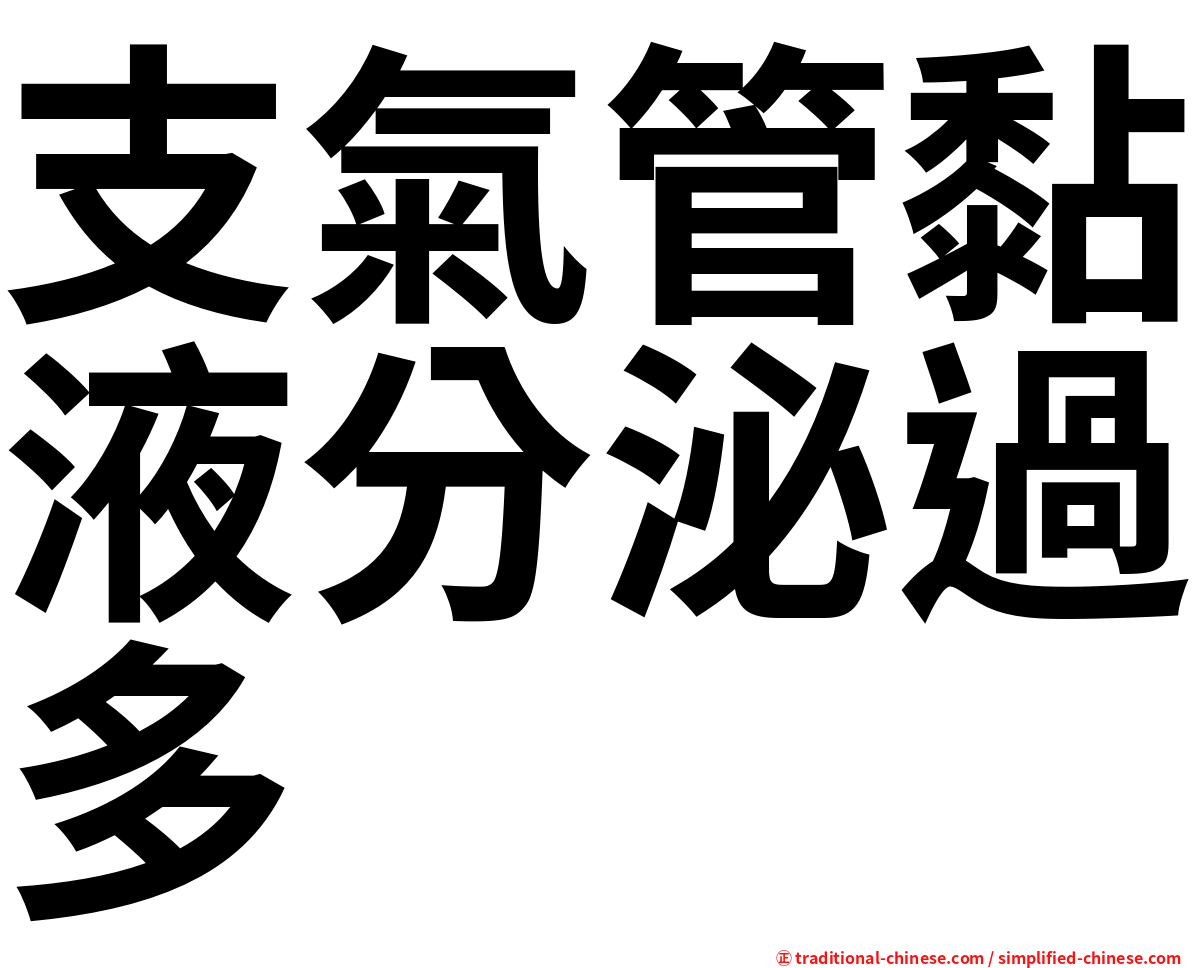 支氣管黏液分泌過多

㊣ traditional-chinese.com / simplified-chinese.com